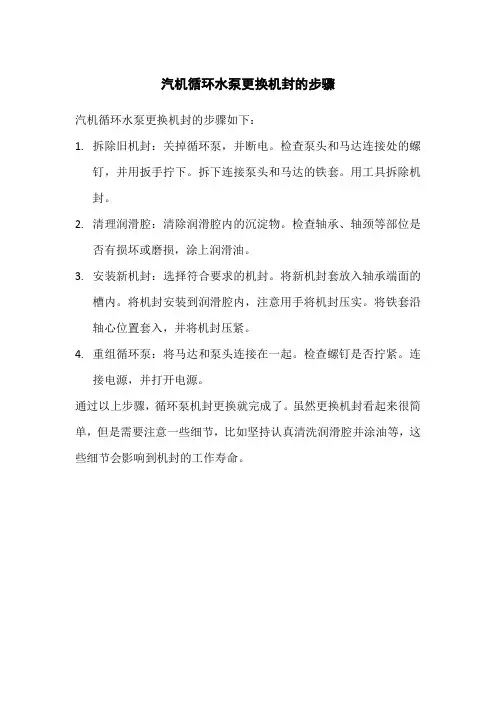 汽机循环水泵更换机封的步骤

汽机循环水泵更换机封的步骤如下：

1. 拆除旧机封：关掉循环泵，并断电。检查泵头和马达连接处的螺钉，并用扳手拧下。拆下连接泵头和马达的铁套。用工具拆除机封。

2. 清理润滑腔：清除润滑腔内的沉淀物。检查轴承、轴颈等部位是否有损坏或磨损，涂上润滑油。

3. 安装新机封：选择符合要求的机封。将新机封套放入轴承端面的槽内。将机封安装到润滑腔内，注意用手将机封压实。将铁套沿轴心位置套入，并将机封压紧。

4. 重组循环泵：将马达和泵头连接在一起。检查螺钉是否拧紧。连接电源，并打开电源。

通过以上步骤，循环泵机封更换就完成了。虽然更换机封看起来很简单，但是需要注意一些细节，比如坚持认真清洗润滑腔并涂油等，这些细节会影响到机封的工作寿命。